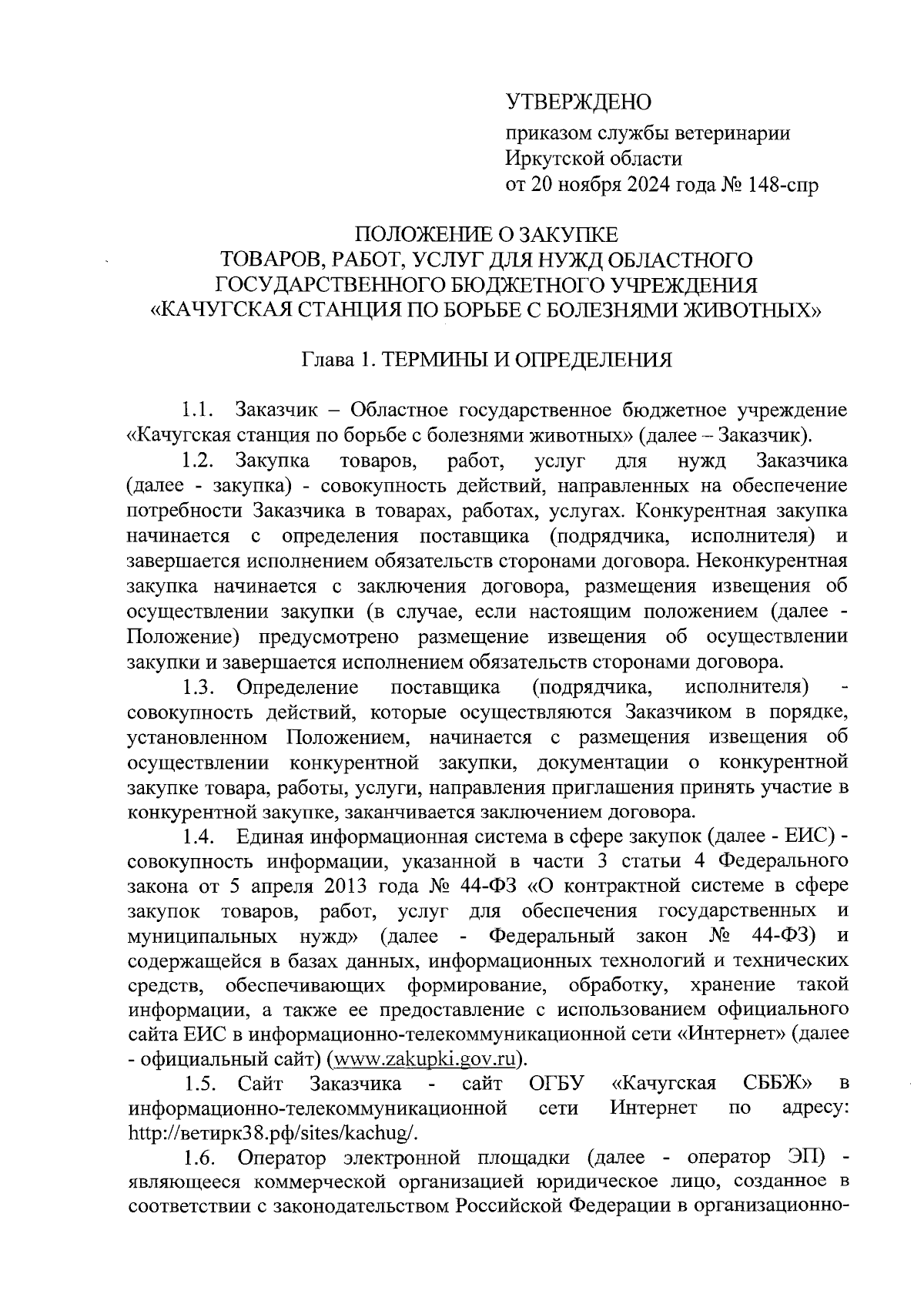 УТВЕРЖДЕНО

приказом службы ветеринарии Иркутской области от 20 ноября 2024 года № 148-спр

ПОЛОЖЕНИЕ О ЗАКУПКЕ
ТОВАРОВ, РАБОТ, УСЛУГ ДЛЯ НУЖД ОБЛАСТНОГО ГОСУДАРСТВЕННОГО БЮДЖЕТНОГО УЧРЕЖДЕНИЯ «КАЧУГСКАЯ СТАНЦИЯ ПО БОРЬБЕ С БОЛЕЗНЯМИ ЖИВОТНЫХ»

Глава 1. ТЕРМИНЫ И ОПРЕДЕЛЕНИЯ

1.1. Заказчик – Областное государственное бюджетное учреждение «Качугская станция по борьбе с болезнями животных» (далее – Заказчик).

1.2. Закупка товаров, работ, услуг для нужд Заказчика (далее - закупка) - совокупность действий, направленных на обеспечение потребности Заказчика в товарах, работах, услугах. Конкурентная закупка начинается с определения поставщика (подрядчика, исполнителя) и завершается исполнением обязательств сторонами договора. Неконкурентная закупка начинается с заключения договора, размещения извещения об осуществлении закупки (в случае, если настоящим положением (далее - Положение) предусмотрено размещение извещения об осуществлении закупки и завершается исполнением обязательств сторонами договора.

1.3. Определение поставщика (подрядчика, исполнителя) - совокупность действий, которые осуществляются Заказчиком в порядке, установленном Положением, начинается с размещения извещения об осуществлении конкурентной закупки, документации о конкурентной закупке товара, работы, услуги, направления приглашения принять участие в конкурентной закупке, заканчивается заключением договора.

1.4. Единая информационная система в сфере закупок (далее - ЕИС) - совокупность информации, указанной в части 3 статьи 4 Федерального закона от 5 апреля 2013 года № 44-ФЗ «О контрактной системе в сфере закупок товаров, работ, услуг для обеспечения государственных и муниципальных нужд» (далее - Федеральный закон № 44-ФЗ) и содержащейся в базах данных, информационных технологий и технических средств, обеспечивающих формирование, обработку, хранение такой информации, а также ее предоставление с использованием официального сайта ЕИС в информационно-телекоммуникационной сети «Интернет» (далее - официальный сайт) (www.zakupki.gov.ru).

1.5. Сайт Заказчика - сайт ОГБУ «Качугская СББЖ» в информационно-телекоммуникационной сети Интернет по адресу: http://ветирк38.рф/sites/kachug/.

1.6. Оператор электронной площадки (далее - оператор ЭП) - являющееся коммерческой организацией юридическое лицо, созданное в соответствии с законодательством Российской Федерации в организационно-